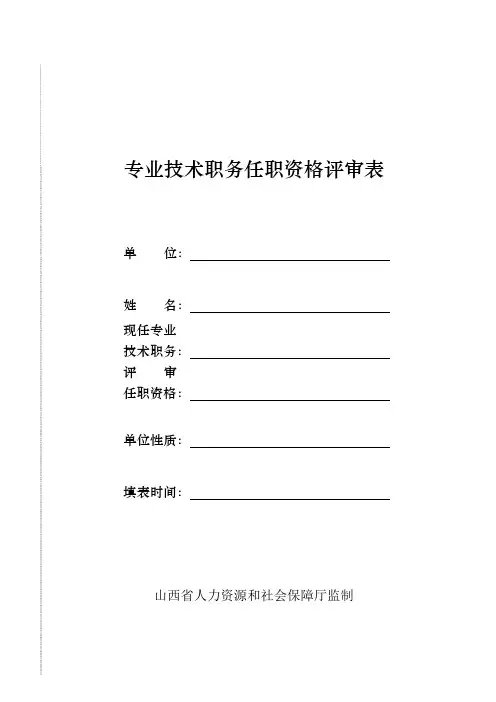 专业技术职务任职资格评审表

单　　位：

姓　　名：

现任专业
技术职务：

评　　审
任职资格：

单位性质：

填表时间：

山西省人力资源和社会保障厅监制